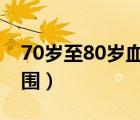 70岁至80岁血
围）